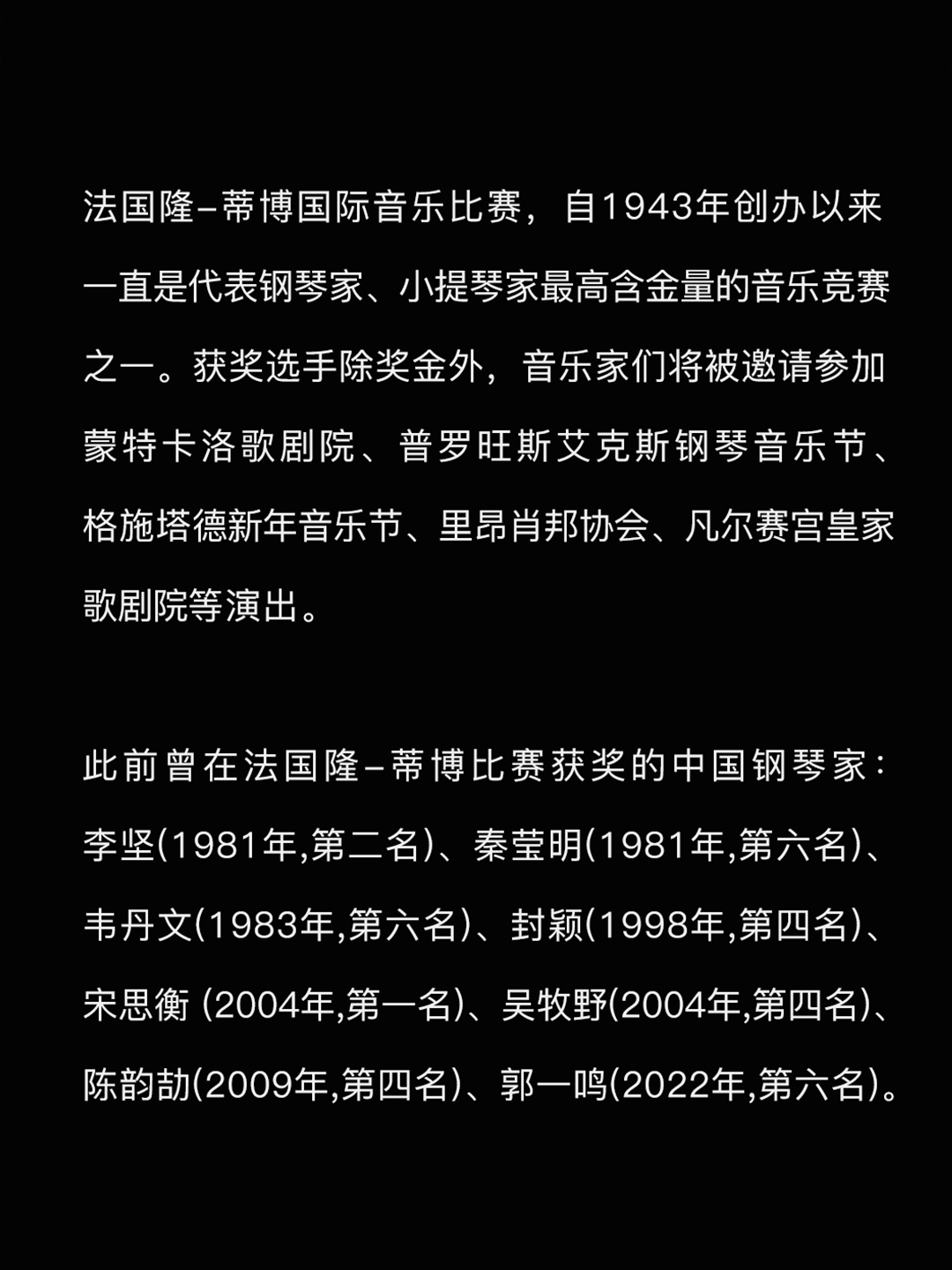 法国隆–蒂博国际音乐比赛，自1943年创办以来一直是代表钢琴家、小提琴家最高含金量的音乐竞赛之一。获奖选手除奖金外，音乐家们将被邀请参加蒙特卡洛歌剧院、普罗旺斯艾克斯钢琴音乐节、格施塔德新年音乐节、里昂肖邦协会、凡尔赛宫皇家歌剧院等演出。

此前曾在法国隆–蒂博比赛获奖的中国钢琴家：李坚(1981年,第二名)、秦莹明(1981年,第六名)、韦丹文(1983年,第六名)、封颖(1998年,第四名)、宋思衡 (2004年,第一名)、吴牧野(2004年,第四名)、陈韵劼(2009年,第四名)、郭一鸣(2022年,第六名)。